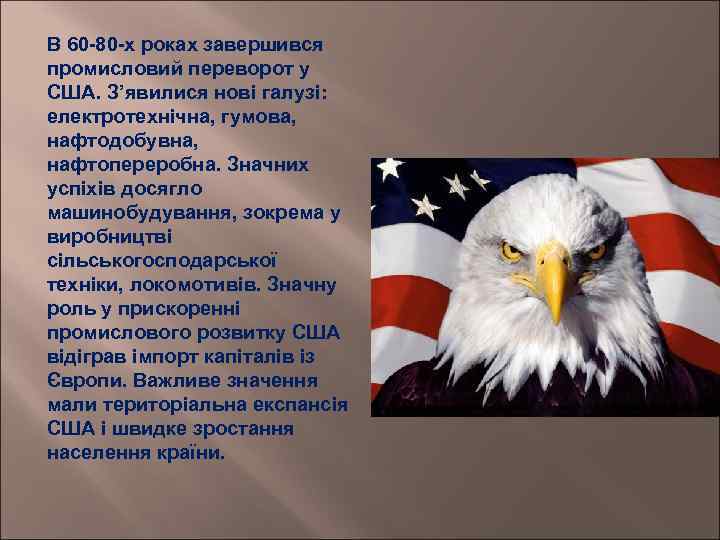 В 60-80-х роках завершився промисловий переворот у США. З’явилися нові галузі: електротехнічна, гумова, нафтодобувна, нафтопереробна. Значних успіхів досягло машинобудування, зокрема у виробництві сільськогосподарської техніки, локомотивів. Значну роль у прискоренні промислового розвитку США відіграв імпорт капіталів із Європи. Важливе значення мали територіальна експансія США і швидке зростання населення країни.